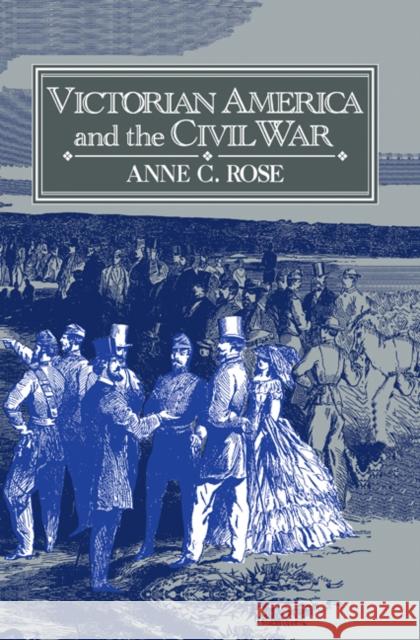 VICTORIAN AMERICA and the CIVIL WAR

ANNE C. ROSE